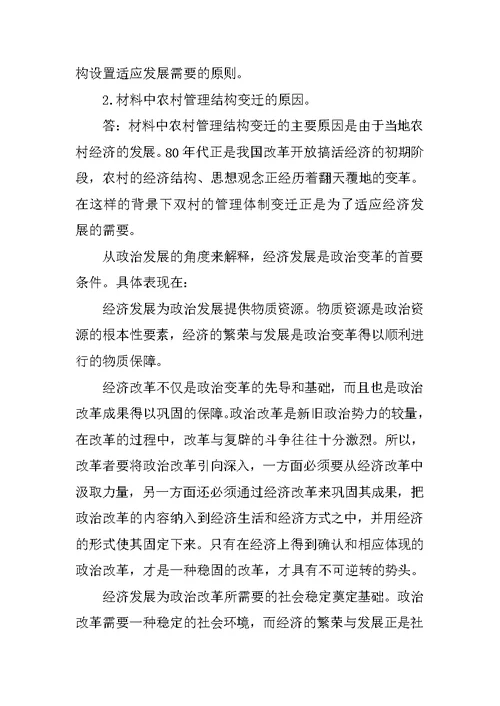 构设置适应发展需要的原则。

2.材料中农村管理结构变迁的原因。

答：材料中农村管理结构变迁的主要原因是由于当地农村经济的发展。80年代正是我国改革开放搞活经济的初期阶段，农村的经济结构、思想观念正经历着翻天覆地的变革。在这样的背景下双村的管理体制变迁正是为了适应经济发展的需要。

从政治发展的角度来解释，经济发展是政治变革的首要条件。具体表现在：

经济发展为政治发展提供物质资源。物质资源是政治资源的根本性要素，经济的繁荣与发展是政治变革得以顺利进行的物质保障。

经济改革不仅是政治变革的先导和基础，而且也是政治改革成果得以巩固的保障。政治改革是新旧政治势力的较量，在改革的过程中，改革与复辟的斗争往往十分激烈。所以，改革者要将政治改革引向深入，一方面必须要从经济改革中汲取力量，另一方面还必须通过经济改革来巩固其成果，把政治改革的内容纳入到经济生活和经济方式之中，并用经济的形式使其固定下来。只有在经济上得到确认和相应体现的政治改革，才是一种稳固的改革，才具有不可逆转的势头。

经济发展为政治改革所需要的社会稳定奠定基础。政治改革需要一种稳定的社会环境，而经济的繁荣与发展正是社